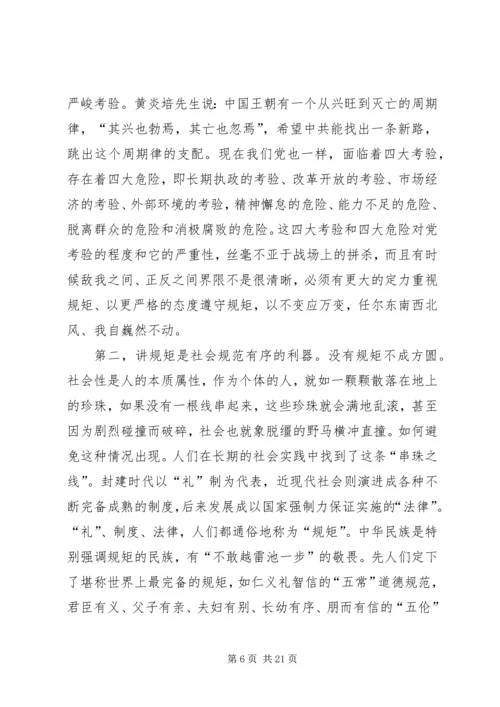 严峻考验。黄炎培先生说：中国王朝有一个从兴旺到灭亡的周期律，“其兴也勃焉，其亡也忽焉”，希望中共能找出一条新路，跳出这个周期律的支配。现在我们党也一样，面临着四大考验，存在着四大危险，即长期执政的考验、改革开放的考验、市场经济的考验、外部环境的考验，精神懈怠的危险、能力不足的危险、脱离群众的危险和消极腐败的危险。这四大考验和四大危险对党考验的程度和它的严重性，丝毫不亚于战场上的拼杀，而且有时候敌我之间、正反之间界限不是很清晰，必须有更大的定力重视规矩、以更严格的态度遵守规矩，以不变应万变，任尔东南西北风、我自巍然不动。

第二，讲规矩是社会规范有序的利器。没有规矩不成方圆。社会性是人的本质属性，作为个体的人，就如一颗颗散落在地上的珍珠，如果没有一根线串起来，这些珍珠就会满地乱滚，甚至因为剧烈碰撞而破碎，社会也就象脱缰的野马横冲直撞。如何避免这种情况出现。人们在长期的社会实践中找到了这条“串珠之线”。封建时代以“礼”制为代表，近现代社会则演进成各种不断完备成熟的制度，后来发展成以国家强制力保证实施的“法律”。“礼”、制度、法律，人们都通俗地称为“规矩”。中华民族是特别强调规矩的民族，有“不敢越雷池一步”的敬畏。先人们定下了堪称世界上最完备的规矩，如仁义礼智信的“五常”道德规范，君臣有义、父子有亲、夫妇有别、长幼有序、朋而有信的“五伦”

第 6 页 共 21 页